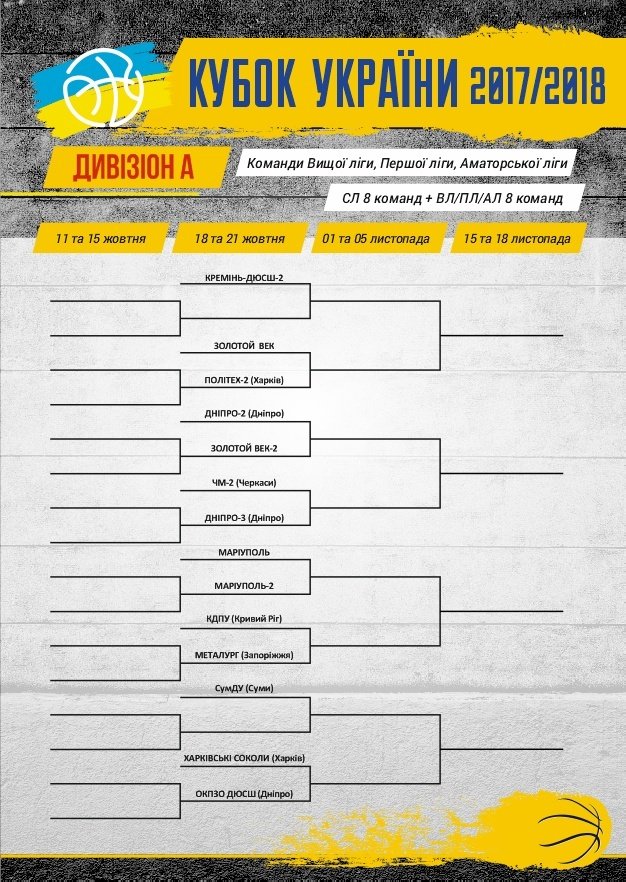 КУБОК УКРАЇНИ 2017/2018

ДИВІЗІОН А

Команди Вищої ліги, Першої ліги, Аматорської ліги

СЛ 8 команд + ВЛ/ПЛ/АЛ 8 команд

11 та 15 жовтня

18 та 21 жовтня

01 та 05 листопада

15 та 18 листопада

КРЕМІНЬ-ДЮСШ-2

ЗОЛОТОЙ ВЕК

ПОЛІТЕХ-2 (Харків)

ДНІПРО-2 (Дніпро)

ЗОЛОТОЙ ВЕК-2

ЧМ-2 (Черкаси)

ДНІПРО-3 (Дніпро)

МАРІУПОЛЬ

МАРІУПОЛЬ-2

КДПУ (Кривий Ріг)

МЕТАЛУРГ (Запоріжжя)

СумДУ (Суми)

ХАРКІВСЬКІ СОКОЛИ (Харків)

ОКПЗО ДЮСШ (Дніпро)